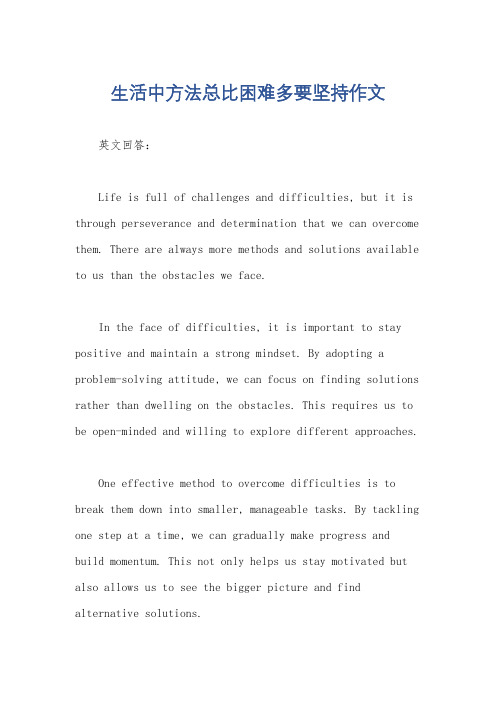 生活中方法总比困难多要坚持作文

英文回答：

Life is full of challenges and difficulties, but it is through perseverance and determination that we can overcome them. There are always more methods and solutions available to us than the obstacles we face.

In the face of difficulties, it is important to stay positive and maintain a strong mindset. By adopting a problem-solving attitude, we can focus on finding solutions rather than dwelling on the obstacles. This requires us to be open-minded and willing to explore different approaches.

One effective method to overcome difficulties is to break them down into smaller, manageable tasks. By tackling one step at a time, we can gradually make progress and build momentum. This not only helps us stay motivated but also allows us to see the bigger picture and find alternative solutions.